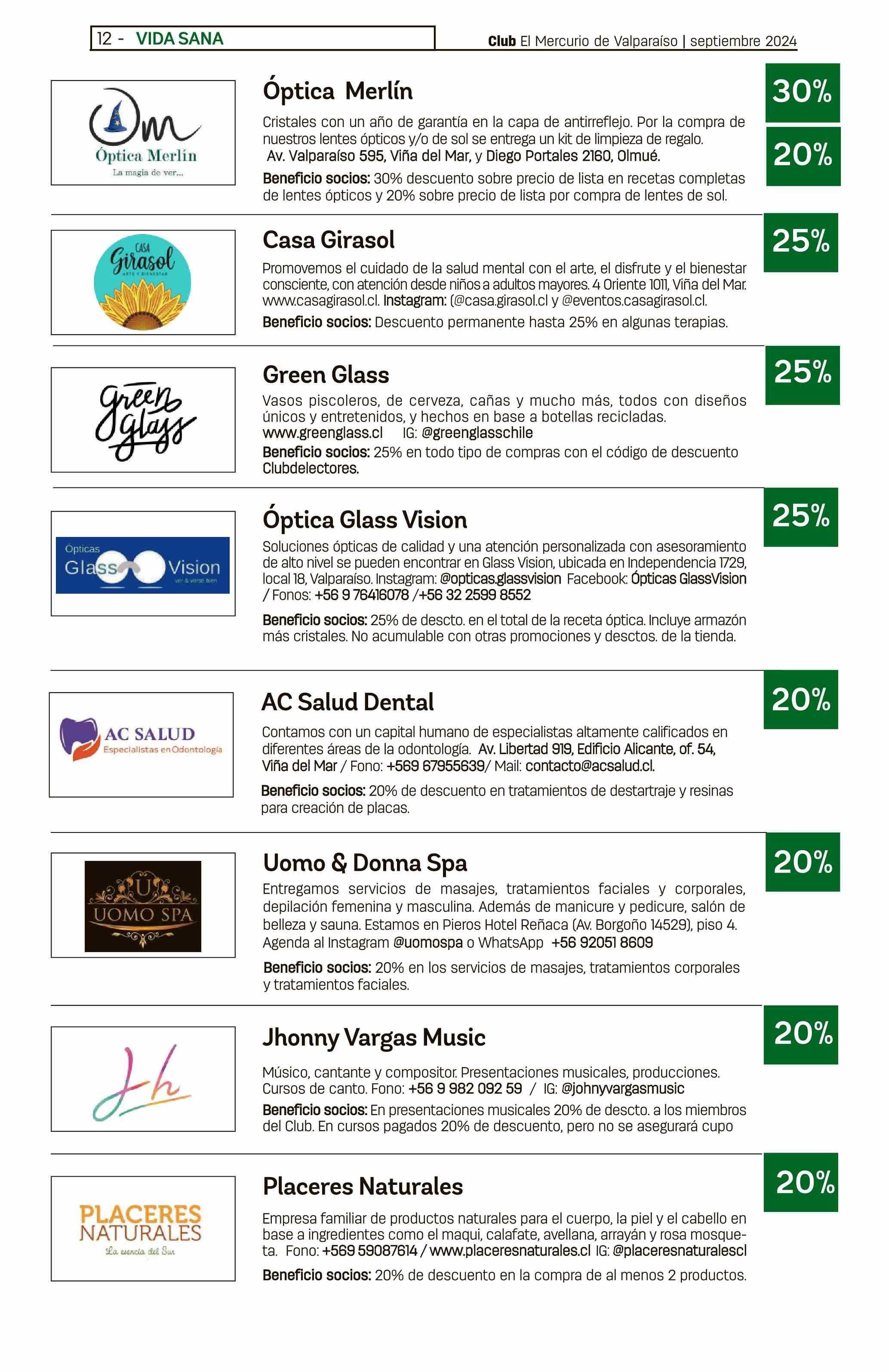 12 - VIDA SANA

Club El Mercurio de Valparaíso | septiembre 2024

Om
Óptica Merlín
La magia de ver...

Óptica Merlín

30%

20%

Cristales con un año de garantía en la capa de antirreflejo. Por la compra de nuestros lentes ópticos y/o de sol se entrega un kit de limpieza de regalo. Av. Valparaíso 595, Viña del Mar, y Diego Portales 2160, Olmué.

Beneficio socios: 30% descuento sobre precio de lista en recetas completas de lentes ópticos y 20% sobre precio de lista por compra de lentes de sol.

CASA
Girasol
ARTE Y BIENESTAR

Casa Girasol

25%

Promovemos el cuidado de la salud mental con el arte, el disfrute y el bienestar consciente, con atención desde niños a adultos mayores. 4 Oriente 1011, Viña del Mar. www.casagirasol.cl. Instagram: (@casa.girasol.cl y @eventos.casagirasol.cl.

Beneficio socios: Descuento permanente hasta 25% en algunas terapias.

green glass

Green Glass

25%

Vasos piscoleros, de cerveza, cañas y mucho más, todos con diseños únicos y entretenidos, y hechos en base a botellas recicladas.
www.greenglass.cl IG: @greenglasschile

Beneficio socios: 25% en todo tipo de compras con el código de descuento Clubdelectores.

Ópticas
Glass Vision
ver & verse bien

Óptica Glass Vision

25%

Soluciones ópticas de calidad y una atención personalizada con asesoramiento de alto nivel se pueden encontrar en Glass Vision, ubicada en Independencia 1729, local 18, Valparaíso. Instagram: @opticas.glassvision Facebook: Ópticas GlassVision / Fonos: +56 9 76416078 /+56 32 2599 8552

Beneficio socios: 25% de descto. en el total de la receta óptica. Incluye armazón más cristales. No acumulable con otras promociones y desctos. de la tienda.

AC SALUD
Especialistas en Odontología

AC Salud Dental

20%

Contamos con un capital humano de especialistas altamente calificados en diferentes áreas de la odontología. Av. Libertad 919, Edificio Alicante, of. 54, Viña del Mar / Fono: +569 67955639/ Mail: contacto@acsalud.cl.

Beneficio socios: 20% de descuento en tratamientos de destartraje y resinas para creación de placas.

U
UOMO SPA

Uomo & Donna Spa

20%

Entregamos servicios de masajes, tratamientos faciales y corporales, depilación femenina y masculina. Además de manicure y pedicure, salón de belleza y sauna. Estamos en Pieros Hotel Reñaca (Av. Borgoño 14529), piso 4. Agenda al Instagram @uomospa o WhatsApp +56 92051 8609

Beneficio socios: 20% en los servicios de masajes, tratamientos corporales y tratamientos faciales.

Jh

Jhonny Vargas Music

20%

Músico, cantante y compositor. Presentaciones musicales, producciones. Cursos de canto. Fono: +56 9 982 092 59 / IG: @johnyvargasmusic

Beneficio socios: En presentaciones musicales 20% de descto. a los miembros del Club. En cursos pagados 20% de descuento, pero no se asegurará cupo

PLACERES
NATURALES
La esencia del Sur

Placeres Naturales

20%

Empresa familiar de productos naturales para el cuerpo, la piel y el cabello en base a ingredientes como el maqui, calafate, avellana, arrayán y rosa mosqueta. Fono: +569 59087614 / www.placeresnaturales.cl IG: @placeresnaturalescl

Beneficio socios: 20% de descuento en la compra de al menos 2 productos.